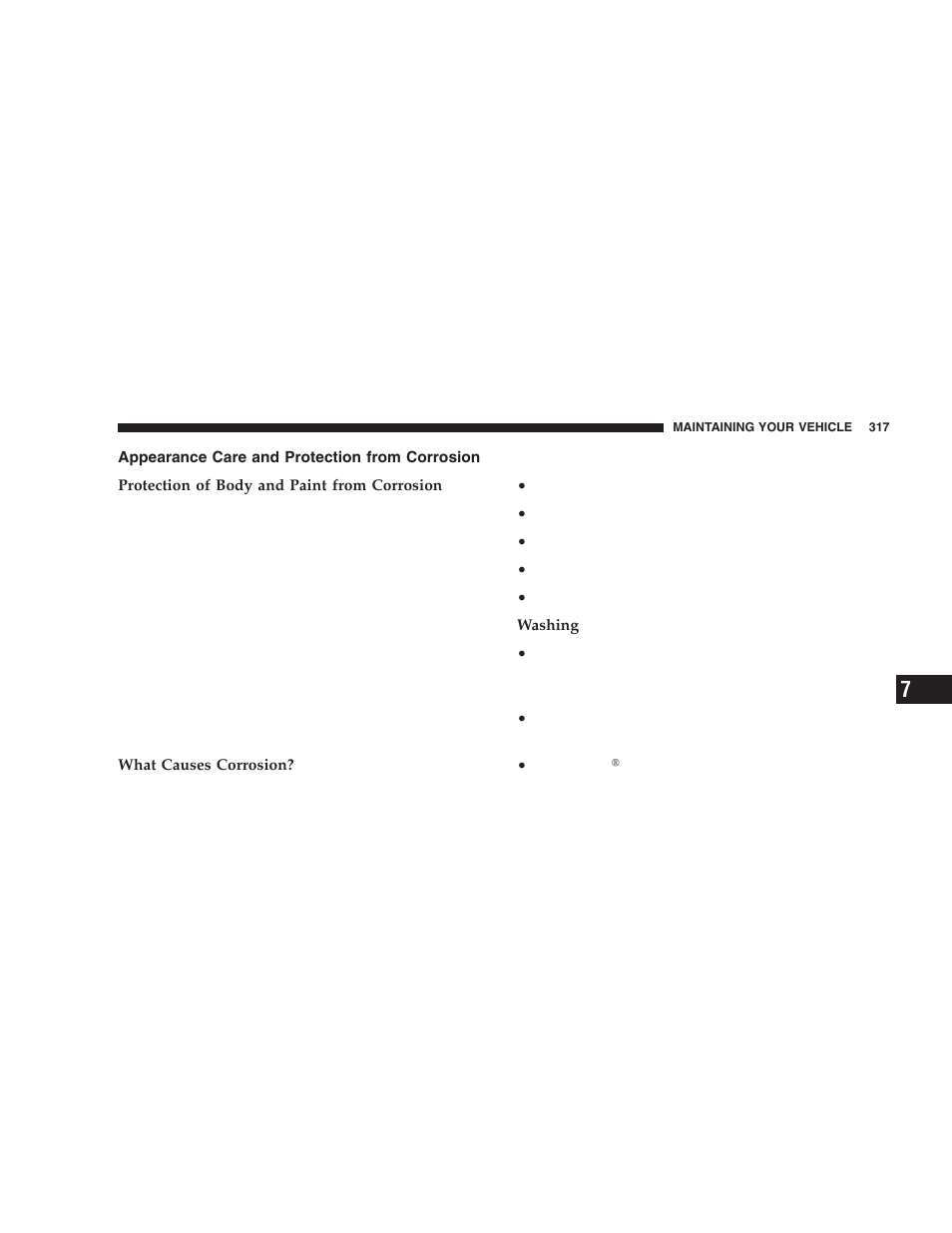 MAINTAINING YOUR VEHICLE 317

Appearance Care and Protection from Corrosion

Protection of Body and Paint from Corrosion

What Causes Corrosion?

•

•

•

•

•

Washing

•

•

• ®

7